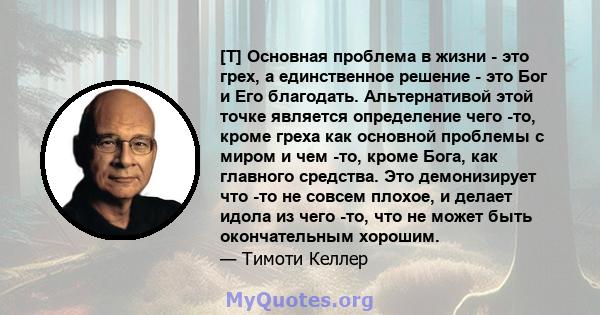 [T] Основная проблема в жизни - это грех, а единственное решение - это Бог и Его благодать. Альтернативой этой точке является определение чего -то, кроме греха как основной проблемы с миром и чем -то, кроме Бога, как главного средства. Это демонизирует что -то не совсем плохое, и делает идола из чего -то, что не может быть окончательным хорошим.
— Тимоти Келлер

MyQuotes.org